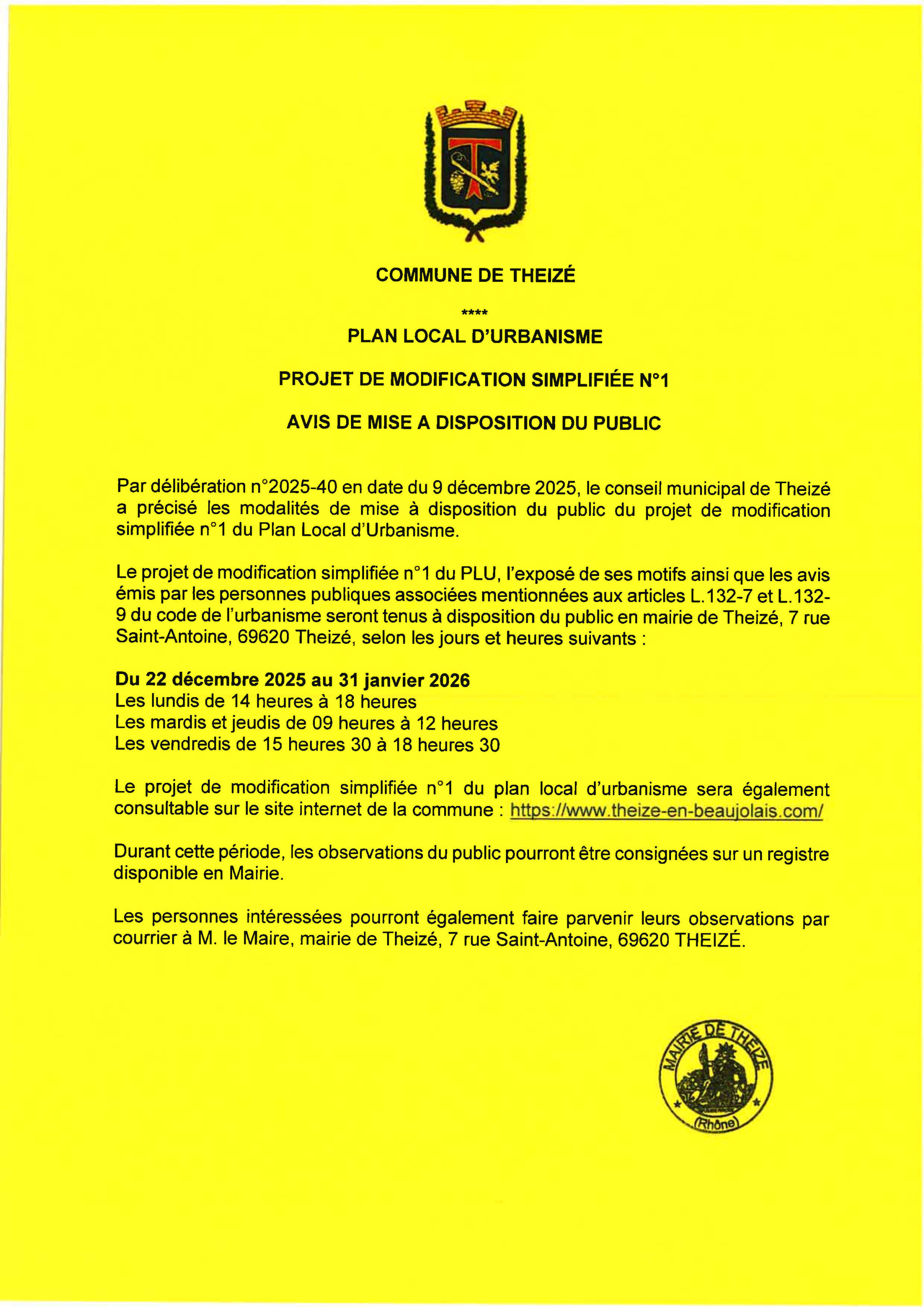 COMMUNE DE THEIZÉ

****

PLAN LOCAL D'URBANISME

PROJET DE MODIFICATION SIMPLIFIÉE N°1

AVIS DE MISE A DISPOSITION DU PUBLIC

Par délibération n°2025-40 en date du 9 décembre 2025, le conseil municipal de Theizé a précisé les modalités de mise à disposition du public du projet de modification simplifiée n°1 du Plan Local d'Urbanisme.

Le projet de modification simplifiée n°1 du PLU, l'exposé de ses motifs ainsi que les avis émis par les personnes publiques associées mentionnées aux articles L.132-7 et L.132-9 du code de l'urbanisme seront tenus à disposition du public en mairie de Theizé, 7 rue Saint-Antoine, 69620 Theizé, selon les jours et heures suivants :

Du 22 décembre 2025 au 31 janvier 2026
Les lundis de 14 heures à 18 heures
Les mardis et jeudis de 09 heures à 12 heures
Les vendredis de 15 heures 30 à 18 heures 30

Le projet de modification simplifiée n°1 du plan local d'urbanisme sera également consultable sur le site internet de la commune : https://www.theize-en-beaujolais.com/

Durant cette période, les observations du public pourront être consignées sur un registre disponible en Mairie.

Les personnes intéressées pourront également faire parvenir leurs observations par courrier à M. le Maire, mairie de Theizé, 7 rue Saint-Antoine, 69620 THEIZÉ.

MAIRIE DE THEIZE
(Rhône)